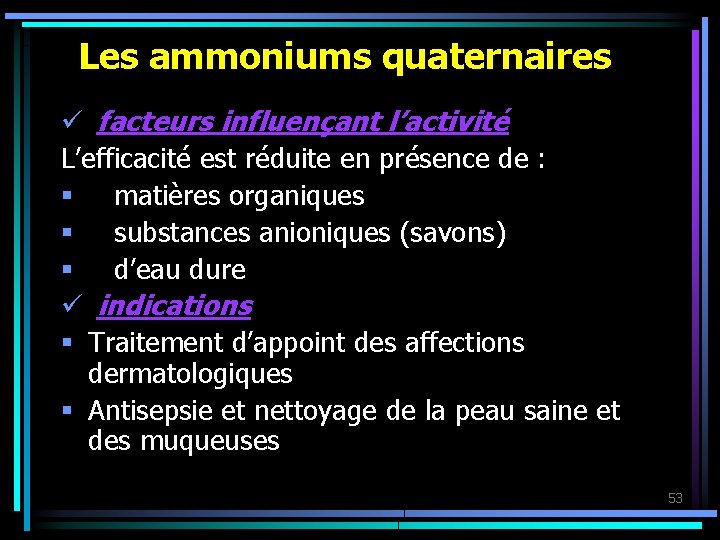 Les ammoniums quaternaires

✓ facteurs influençant l'activité

L'efficacité est réduite en présence de :

▪ matières organiques

▪ substances anioniques (savons)

▪ d'eau dure

✓ indications

▪ Traitement d'appoint des affections dermatologiques

▪ Antisepsie et nettoyage de la peau saine et des muqueuses

53